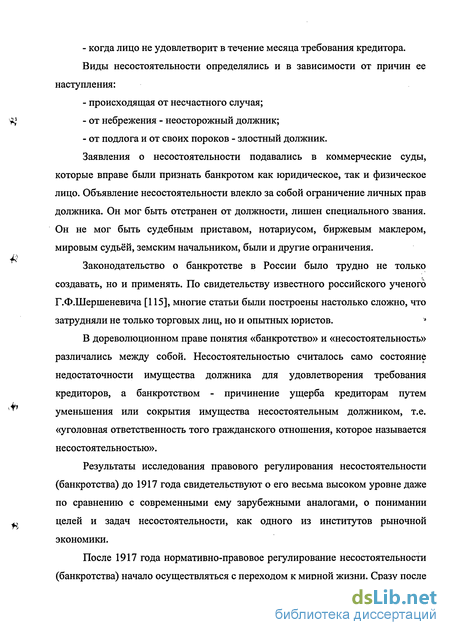 - когда лицо не удовлетворит в течение месяца требования кредитора.

Виды несостоятельности определялись и в зависимости от причин ее наступления:

- происходящая от несчастного случая;

- от небрежения - неосторожный должник;

- от подлога и от своих пороков - злостный должник.

Заявления о несостоятельности подавались в коммерческие суды, которые вправе были признать банкротом как юридическое, так и физическое лицо. Объявление несостоятельности влекло за собой ограничение личных прав должника. Он мог быть отстранен от должности, лишен специального звания. Он не мог быть судебным приставом, нотариусом, биржевым маклером, мировым судьёй, земским начальником, были и другие ограничения.

Законодательство о банкротстве в России было трудно не только создавать, но и применять. По свидетельству известного российского ученого Г.Ф.Шершеневича [115], многие статьи были построены настолько сложно, что затрудняли не только торговых лиц, но и опытных юристов.

В дореволюционном праве понятия «банкротство» и «несостоятельность» различались между собой. Несостоятельностью считалось само состояние недостаточности имущества должника для удовлетворения требования кредиторов, а банкротством - причинение ущерба кредиторам путем уменьшения или сокрытия имущества несостоятельным должником, т.е. «уголовная ответственность того гражданского отношения, которое называется несостоятельностью».

Результаты исследования правового регулирования несостоятельности (банкротства) до 1917 года свидетельствуют о его весьма высоком уровне даже по сравнению с современными ему зарубежными аналогами, о понимании целей и задач несостоятельности, как одного из институтов рыночной экономики.

После 1917 года нормативно-правовое регулирование несостоятельности (банкротства) начало осуществляться с переходом к мирной жизни. Сразу после

dsLib.net
библиотека диссертаций